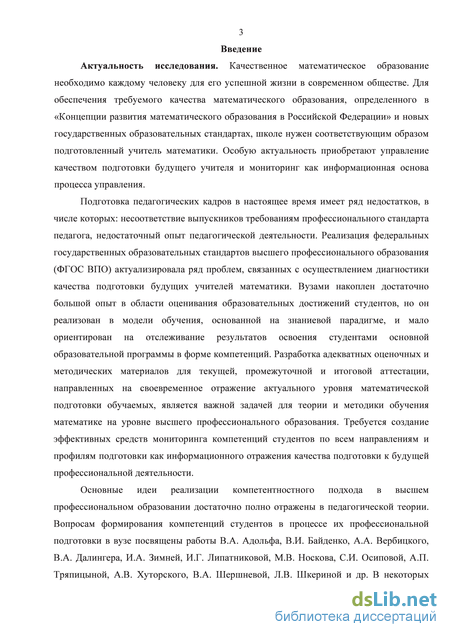 3

Введение

Актуальность исследования. Качественное математическое образование необходимо каждому человеку для его успешной жизни в современном обществе. Для обеспечения требуемого качества математического образования, определенного в «Концепции развития математического образования в Российской Федерации» и новых государственных образовательных стандартах, школе нужен соответствующим образом подготовленный учитель математики. Особую актуальность приобретают управление качеством подготовки будущего учителя и мониторинг как информационная основа процесса управления.

Подготовка педагогических кадров в настоящее время имеет ряд недостатков, в числе которых: несоответствие выпускников требованиям профессионального стандарта педагога, недостаточный опыт педагогической деятельности. Реализация федеральных государственных образовательных стандартов высшего профессионального образования (ФГОС ВПО) актуализировала ряд проблем, связанных с осуществлением диагностики качества подготовки будущих учителей математики. Вузами накоплен достаточно большой опыт в области оценивания образовательных достижений студентов, но он реализован в модели обучения, основанной на знаниевой парадигме, и мало ориентирован на отслеживание результатов освоения студентами основной образовательной программы в форме компетенций. Разработка адекватных оценочных и методических материалов для текущей, промежуточной и итоговой аттестации, направленных на своевременное отражение актуального уровня математической подготовки обучаемых, является важной задачей для теории и методики обучения математике на уровне высшего профессионального образования. Требуется создание эффективных средств мониторинга компетенций студентов по всем направлениям и профилям подготовки как информационного отражения качества подготовки к будущей профессиональной деятельности.

Основные идеи реализации компетентностного подхода в высшем профессиональном образовании достаточно полно отражены в педагогической теории. Вопросам формирования компетенций студентов в процессе их профессиональной подготовки в вузе посвящены работы В.А. Адольфа, В.И. Байденко, А.А. Вербицкого, В.А. Далингера, И.А. Зимней, И.Г. Липатниковой, М.В. Носкова, С.И. Осиповой, А.П. Тряпицыной, А.В. Хуторского, В.А. Шершневой, Л.В. Шкериной и др. В некоторых

dsLib.net
библиотека диссертаций